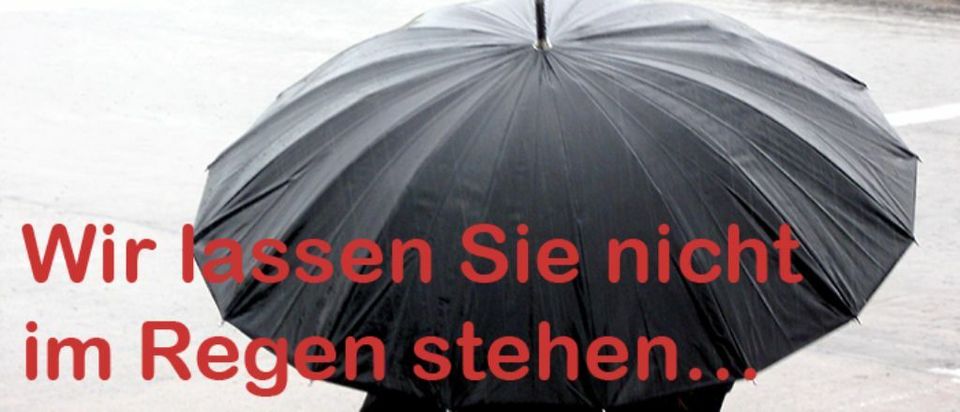 Wir lassen Sie nicht
im Regen stehen...